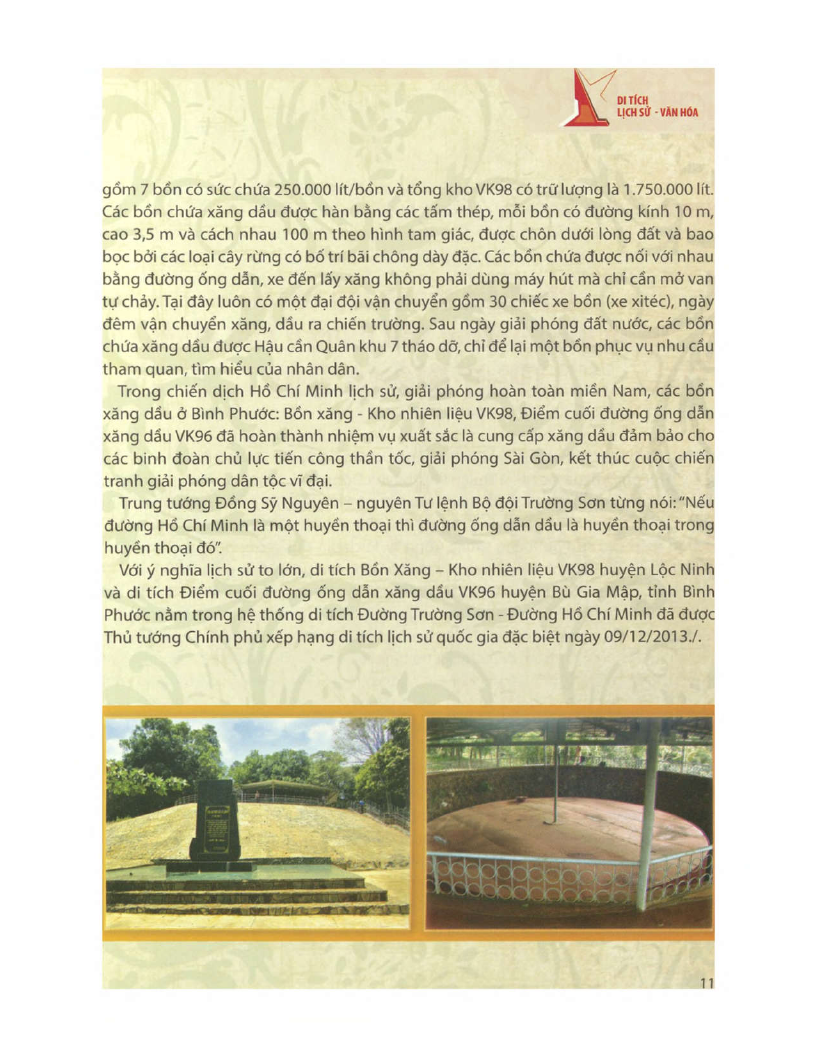 DI TÍCH
LỊCH SỬ - VĂN HÓA

gồm 7 bồn có sức chứa 250.000 lít/bồn và tổng kho VK98 có trữ lượng là 1.750.000 lít. Các bồn chứa xăng dầu được hàn bằng các tấm thép, mỗi bồn có đường kính 10 m, cao 3,5 m và cách nhau 100 m theo hình tam giác, được chôn dưới lòng đất và bao bọc bởi các loại cây rừng có bố trí bãi chông dày đặc. Các bồn chứa được nối với nhau bằng đường ống dẫn, xe đến lấy xăng không phải dùng máy hút mà chỉ cần mở van tự chảy. Tại đây luôn có một đại đội vận chuyển gồm 30 chiếc xe bồn (xe xitéc), ngày đêm vận chuyển xăng, dầu ra chiến trường. Sau ngày giải phóng đất nước, các bồn chứa xăng dầu được Hậu cần Quân khu 7 tháo dỡ, chỉ để lại một bồn phục vụ nhu cầu tham quan, tìm hiểu của nhân dân.

Trong chiến dịch Hồ Chí Minh lịch sử, giải phóng hoàn toàn miền Nam, các bồn xăng dầu ở Bình Phước: Bồn xăng - Kho nhiên liệu VK98, Điểm cuối đường ống dẫn xăng dầu VK96 đã hoàn thành nhiệm vụ xuất sắc là cung cấp xăng dầu đảm bảo cho các binh đoàn chủ lực tiến công thần tốc, giải phóng Sài Gòn, kết thúc cuộc chiến tranh giải phóng dân tộc vĩ đại.

Trung tướng Đồng Sỹ Nguyên – nguyên Tư lệnh Bộ đội Trường Sơn từng nói: "Nếu đường Hồ Chí Minh là một huyền thoại thì đường ống dẫn dầu là huyền thoại trong huyền thoại đó".

Với ý nghĩa lịch sử to lớn, di tích Bồn Xăng – Kho nhiên liệu VK98 huyện Lộc Ninh và di tích Điểm cuối đường ống dẫn xăng dầu VK96 huyện Bù Gia Mập, tỉnh Bình Phước nằm trong hệ thống di tích Đường Trường Sơn - Đường Hồ Chí Minh đã được Thủ tướng Chính phủ xếp hạng di tích lịch sử quốc gia đặc biệt ngày 09/12/2013./.

11